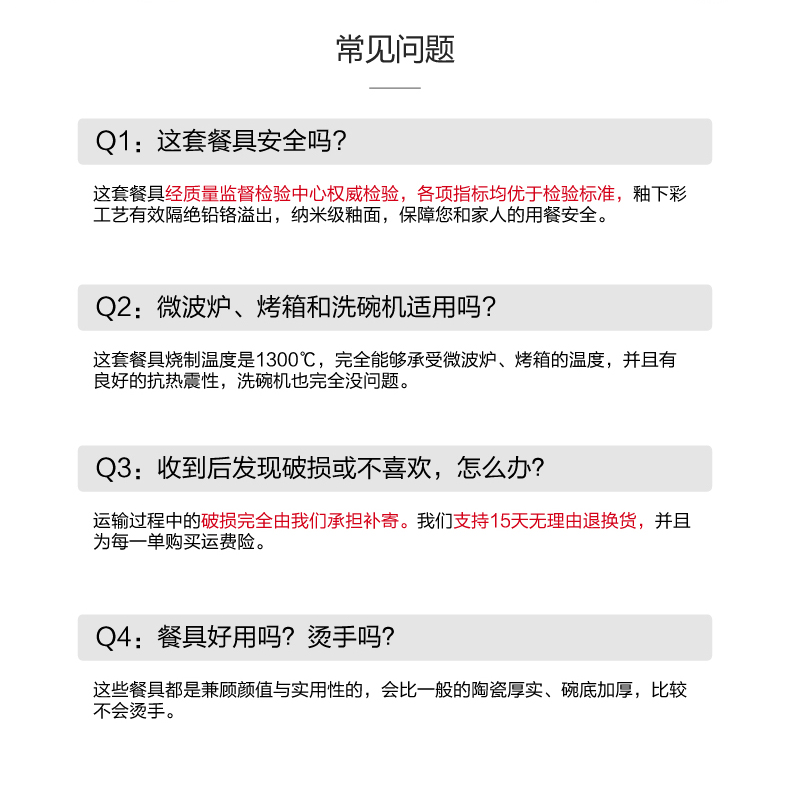 常见问题

Q1：这套餐具安全吗？

这套餐具经质量监督检验中心权威检验，各项指标均优于检验标准，釉下彩工艺有效隔绝铅铬溢出，纳米级釉面，保障您和家人的用餐安全。

Q2：微波炉、烤箱和洗碗机适用吗？

这套餐具烧制温度是1300℃，完全能够承受微波炉、烤箱的温度，并且有良好的抗热震性，洗碗机也完全没问题。

Q3：收到后发现破损或不喜欢，怎么办？

运输过程中的破损完全由我们承担补寄。我们支持15天无理由退换货，并且为每一单购买运费险。

Q4：餐具好用吗？烫手吗？

这些餐具都是兼顾颜值与实用性的，会比一般的陶瓷厚实、碗底加厚，比较不会烫手。